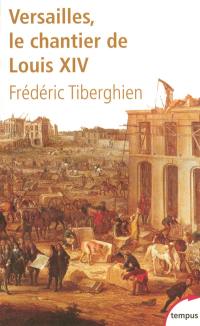 Versailles, le chantier de Louis XIV

Frédéric Tiberghien

tempus